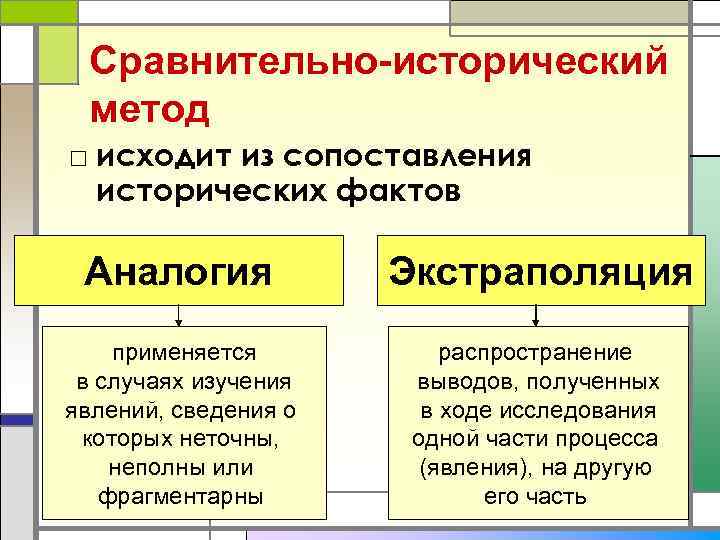 Сравнительно-исторический метод

□ исходит из сопоставления исторических фактов

Аналогия

применяется в случаях изучения явлений, сведения о которых неточны, неполны или фрагментарны

Экстраполяция

распространение выводов, полученных в ходе исследования одной части процесса (явления), на другую его часть